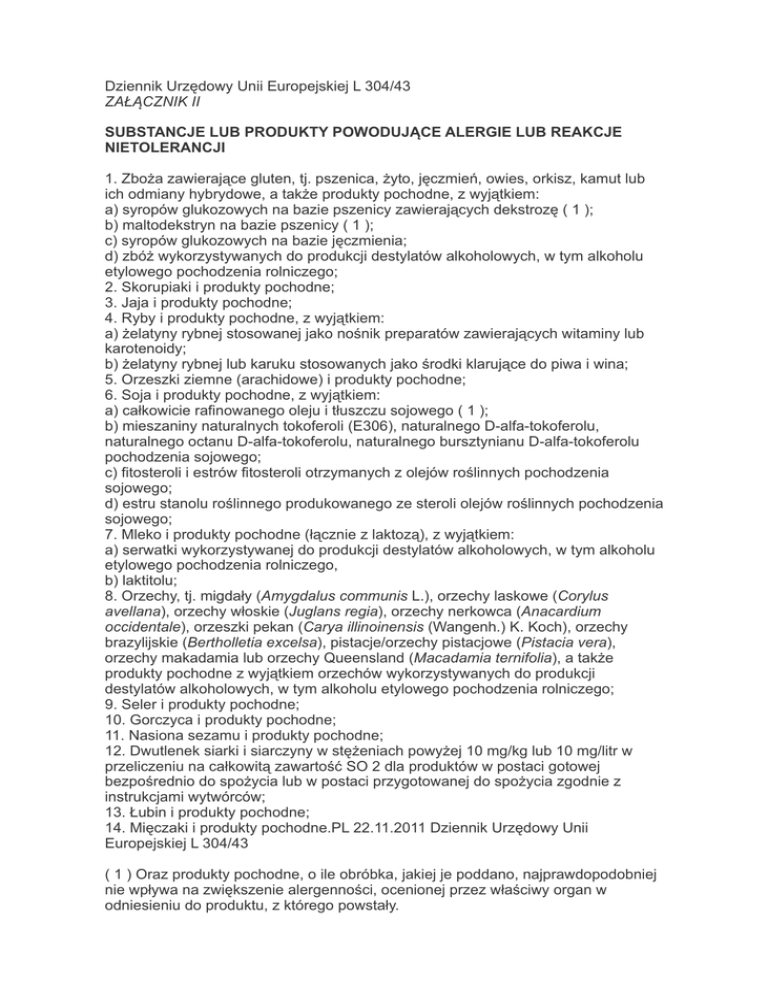 Dziennik Urzędowy Unii Europejskiej L 304/43
ZAŁĄCZNIK II

SUBSTANCJE LUB PRODUKTY POWODUJĄCE ALERGIE LUB REAKCJE NIETOLERANCJI

1. Zboża zawierające gluten, tj. pszenica, żyto, jęczmień, owies, orkisz, kamut lub ich odmiany hybrydowe, a także produkty pochodne, z wyjątkiem:
a) syropów glukozowych na bazie pszenicy zawierających dekstrozę ( 1 );
b) maltodekstryn na bazie pszenicy ( 1 );
c) syropów glukozowych na bazie jęczmienia;
d) zbóż wykorzystywanych do produkcji destylatów alkoholowych, w tym alkoholu etylowego pochodzenia rolniczego;
2. Skorupiaki i produkty pochodne;
3. Jaja i produkty pochodne;
4. Ryby i produkty pochodne, z wyjątkiem:
a) żelatyny rybnej stosowanej jako nośnik preparatów zawierających witaminy lub karotenoidy;
b) żelatyny rybnej lub karuku stosowanych jako środki klarujące do piwa i wina;
5. Orzeszki ziemne (arachidowe) i produkty pochodne;
6. Soja i produkty pochodne, z wyjątkiem:
a) całkowicie rafinowanego oleju i tłuszczu sojowego ( 1 );
b) mieszaniny naturalnych tokoferoli (E306), naturalnego D-alfa-tokoferolu, naturalnego octanu D-alfa-tokoferolu, naturalnego bursztynianu D-alfa-tokoferolu pochodzenia sojowego;
c) fitosteroli i estrów fitosteroli otrzymanych z olejów roślinnych pochodzenia sojowego;
d) estru stanolu roślinnego produkowanego ze steroli olejów roślinnych pochodzenia sojowego;
7. Mleko i produkty pochodne (łącznie z laktozą), z wyjątkiem:
a) serwatki wykorzystywanej do produkcji destylatów alkoholowych, w tym alkoholu etylowego pochodzenia rolniczego,
b) laktitolu;
8. Orzechy, tj. migdały (Amygdalus communis L.), orzechy laskowe (Corylus avellana), orzechy włoskie (Juglans regia), orzechy nerkowca (Anacardium occidentale), orzeszki pekan (Carya illinoinensis (Wangenh.) K. Koch), orzechy brazylijskie (Bertholletia excelsa), pistacje/orzechy pistacjowe (Pistacia vera), orzechy makadamia lub orzechy Queensland (Macadamia ternifolia), a także produkty pochodne z wyjątkiem orzechów wykorzystywanych do produkcji destylatów alkoholowych, w tym alkoholu etylowego pochodzenia rolniczego;
9. Seler i produkty pochodne;
10. Gorczyca i produkty pochodne;
11. Nasiona sezamu i produkty pochodne;
12. Dwutlenek siarki i siarczyny w stężeniach powyżej 10 mg/kg lub 10 mg/litr w przeliczeniu na całkowitą zawartość SO 2 dla produktów w postaci gotowej bezpośrednio do spożycia lub w postaci przygotowanej do spożycia zgodnie z instrukcjami wytwórców;
13. Łubin i produkty pochodne;
14. Mięczaki i produkty pochodne.PL 22.11.2011 Dziennik Urzędowy Unii Europejskiej L 304/43

( 1 ) Oraz produkty pochodne, o ile obróbka, jakiej je poddano, najprawdopodobniej nie wpływa na zwiększenie alergenności, ocenionej przez właściwy organ w odniesieniu do produktu, z którego powstały.